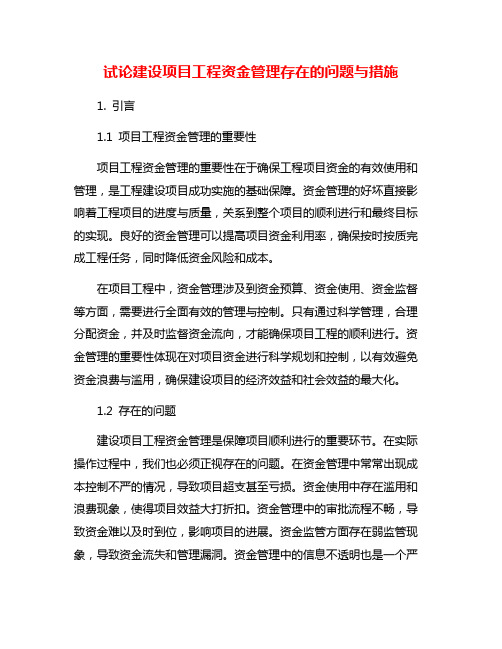 试论建设项目工程资金管理存在的问题与措施

1. 引言

1.1 项目工程资金管理的重要性

项目工程资金管理的重要性在于确保工程项目资金的有效使用和管理，是工程建设项目成功实施的基础保障。资金管理的好坏直接影响着工程项目的进度与质量，关系到整个项目的顺利进行和最终目标的实现。良好的资金管理可以提高项目资金利用率，确保按时按质完成工程任务，同时降低资金风险和成本。

在项目工程中，资金管理涉及到资金预算、资金使用、资金监督等方面，需要进行全面有效的管理与控制。只有通过科学管理，合理分配资金，并及时监督资金流向，才能确保项目工程的顺利进行。资金管理的重要性体现在对项目资金进行科学规划和控制，以有效避免资金浪费与滥用，确保建设项目的经济效益和社会效益的最大化。

1.2 存在的问题

建设项目工程资金管理是保障项目顺利进行的重要环节。在实际操作过程中，我们也必须正视存在的问题。在资金管理中常常出现成本控制不严的情况，导致项目超支甚至亏损。资金使用中存在滥用和浪费现象，使得项目效益大打折扣。资金管理中的审批流程不畅，导致资金难以及时到位，影响项目的进展。资金监管方面存在弱监管现象，导致资金流失和管理漏洞。资金管理中的信息不透明也是一个严